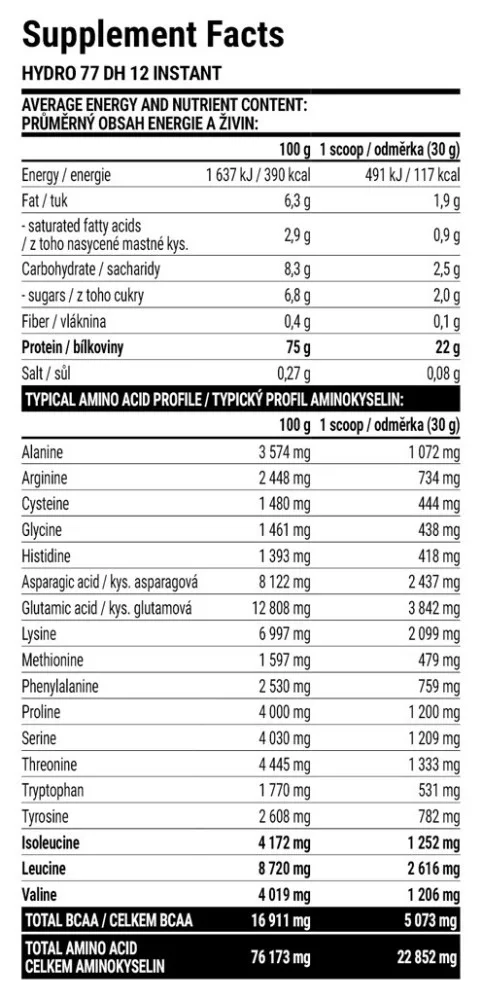 Supplement Facts

HYDRO 77 DH 12 INSTANT

AVERAGE ENERGY AND NUTRIENT CONTENT:
PRŮMĚRNÝ OBSAH ENERGIE A ŽIVIN:

|  | 100 g | 1 scoop / odměrka (30 g) |
|---|---|---|
| Energy / energie | 1 637 kJ / 390 kcal | 491 kJ / 117 kcal |
| Fat / tuk | 6,3 g | 1,9 g |
| - saturated fatty acids / z toho nasycené mastné kys. | 2,9 g | 0,9 g |
| Carbohydrate / sacharidy | 8,3 g | 2,5 g |
| - sugars / z toho cukry | 6,8 g | 2,0 g |
| Fiber / vláknina | 0,4 g | 0,1 g |
| Protein / bílkoviny | 75 g | 22 g |
| Salt / sůl | 0,27 g | 0,08 g |

TYPICAL AMINO ACID PROFILE / TYPICKÝ PROFIL AMINOKYSELIN:

|  | 100 g | 1 scoop / odměrka (30 g) |
|---|---|---|
| Alanine | 3 574 mg | 1 072 mg |
| Arginine | 2 448 mg | 734 mg |
| Cysteine | 1 480 mg | 444 mg |
| Glycine | 1 461 mg | 438 mg |
| Histidine | 1 393 mg | 418 mg |
| Asparagic acid / kys. asparagová | 8 122 mg | 2 437 mg |
| Glutamic acid / kys. glutamová | 12 808 mg | 3 842 mg |
| Lysine | 6 997 mg | 2 099 mg |
| Methionine | 1 597 mg | 479 mg |
| Phenylalanine | 2 530 mg | 759 mg |
| Proline | 4 000 mg | 1 200 mg |
| Serine | 4 030 mg | 1 209 mg |
| Threonine | 4 445 mg | 1 333 mg |
| Tryptophan | 1 770 mg | 531 mg |
| Tyrosine | 2 608 mg | 782 mg |
| Isoleucine | 4 172 mg | 1 252 mg |
| Leucine | 8 720 mg | 2 616 mg |
| Valine | 4 019 mg | 1 206 mg |
| TOTAL BCAA / CELKEM BCAA | 16 911 mg | 5 073 mg |
| TOTAL AMINO ACID CELKEM AMINOKYSELIN | 76 173 mg | 22 852 mg |